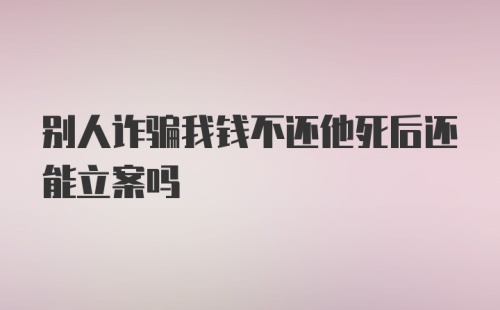 别人诈骗我钱不还他死后还能立案吗